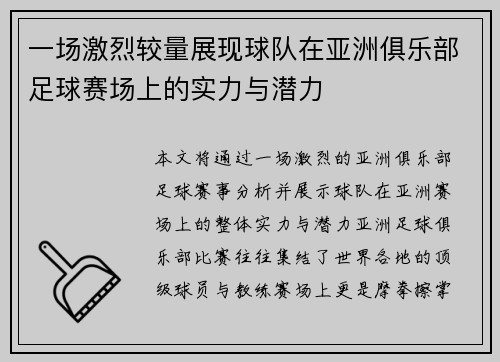 一场激烈较量展现球队在亚洲俱乐部足球赛场上的实力与潜力

本文将通过一场激烈的亚洲俱乐部足球赛事分析并展示球队在亚洲赛场上的整体实力与潜力亚洲足球俱乐部比赛往往集结了世界各地的顶级球员与教练赛场上更是摩拳擦掌